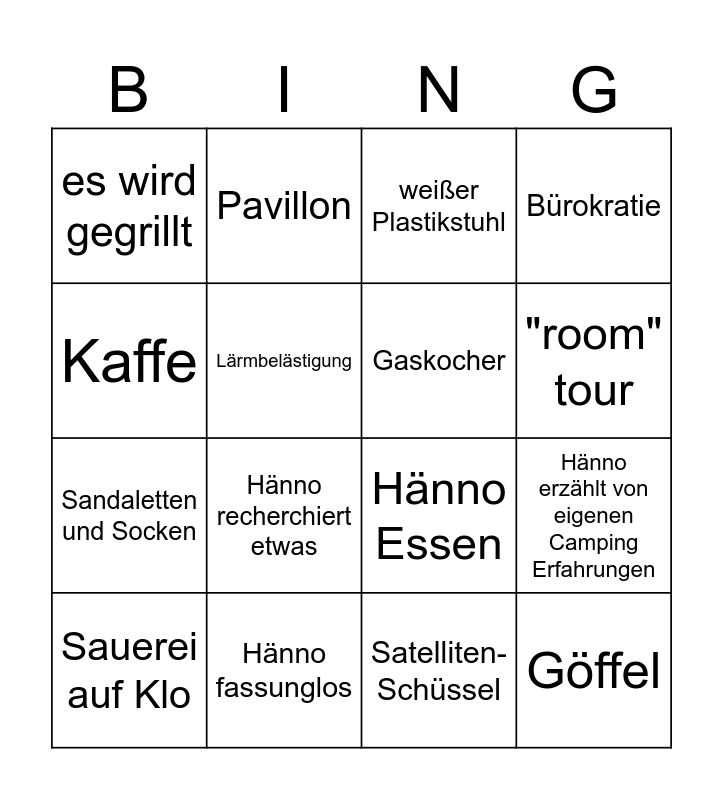 | B | I | N | G |
|---|---|---|---|
| es wird gegrillt | Pavillon | weißer Plastikstuhl | Bürokratie |
| Kaffe | Lärmbelästigung | Gaskocher | "room" tour |
| Sandaletten und Socken | Hänno recherchiert etwas | Hänno Essen | Hänno erzählt von eigenen Camping Erfahrungen |
| Sauerei auf Klo | Hänno fassunglos | Satelliten-Schüssel | Göffel |